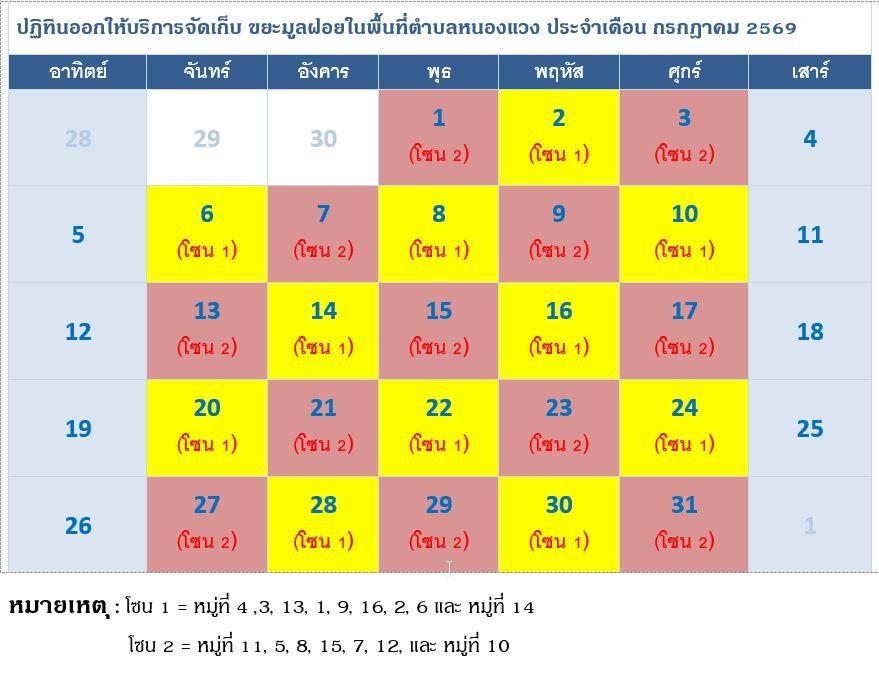 ปฏิทินออกให้บริการจัดเก็บ ขยะมูลฝอยในพื้นที่ตำบลหนองแวง ประจำเดือน กรกฎาคม 2569

| อาทิตย์ | จันทร์ | อังคาร | พุธ | พฤหัส | ศุกร์ | เสาร์ |
|---|---|---|---|---|---|---|
| 28 | 29 | 30 | 1 (โซน 2) | 2 (โซน 1) | 3 (โซน 2) | 4 |
| 5 | 6 (โซน 1) | 7 (โซน 2) | 8 (โซน 1) | 9 (โซน 2) | 10 (โซน 1) | 11 |
| 12 | 13 (โซน 2) | 14 (โซน 1) | 15 (โซน 2) | 16 (โซน 1) | 17 (โซน 2) | 18 |
| 19 | 20 (โซน 1) | 21 (โซน 2) | 22 (โซน 1) | 23 (โซน 2) | 24 (โซน 1) | 25 |
| 26 | 27 (โซน 2) | 28 (โซน 1) | 29 (โซน 2) | 30 (โซน 1) | 31 (โซน 2) | 1 |

หมายเหตุ : โซน 1 = หมู่ที่ 4 ,3, 13, 1, 9, 16, 2, 6 และ หมู่ที่ 14

โซน 2 = หมู่ที่ 11, 5, 8, 15, 7, 12, และ หมู่ที่ 10